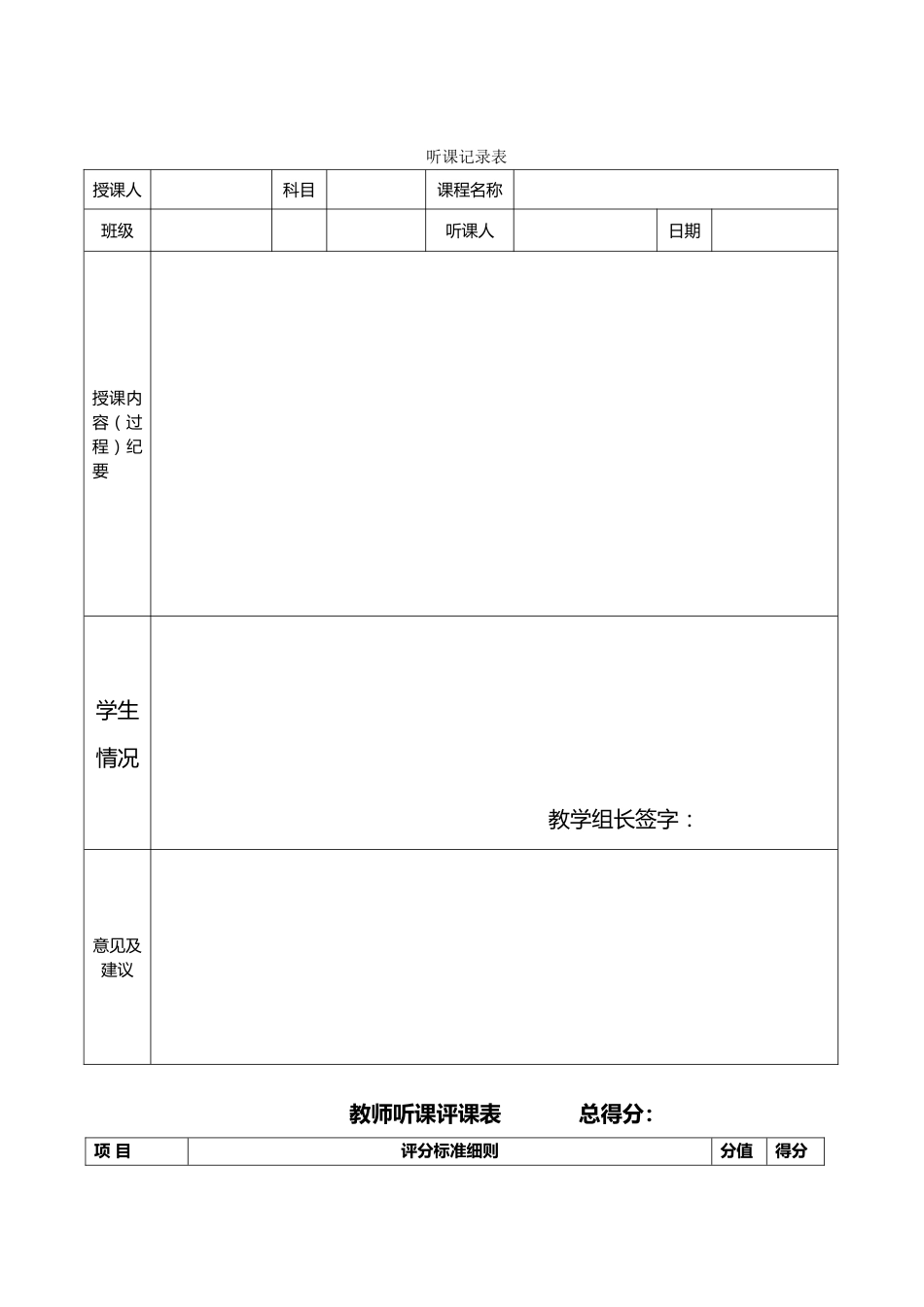 听课记录表

| 授课人 | | 科目 | | 课程名称 | | | |
|---|---|---|---|---|---|---|---|
| 班级 | | | | 听课人 | | 日期 | |
| 授课内容（过程）纪要 | | | | | | | |
| 学生情况 | 教学组长签字： | | | | | | |
| 意见及建议 | | | | | | | |

教师听课评课表　　总得分：

| 项 目 | 评分标准细则 | 分值 | 得分 |
|---|---|---|---|